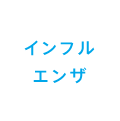 インフル
エンザ